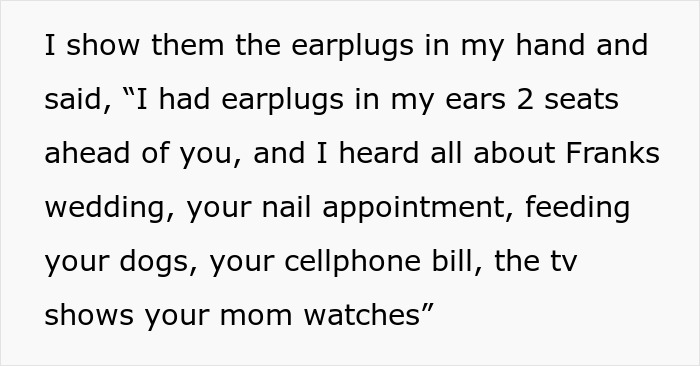 I show them the earplugs in my hand and said, “I had earplugs in my ears 2 seats ahead of you, and I heard all about Franks wedding, your nail appointment, feeding your dogs, your cellphone bill, the tv shows your mom watches”